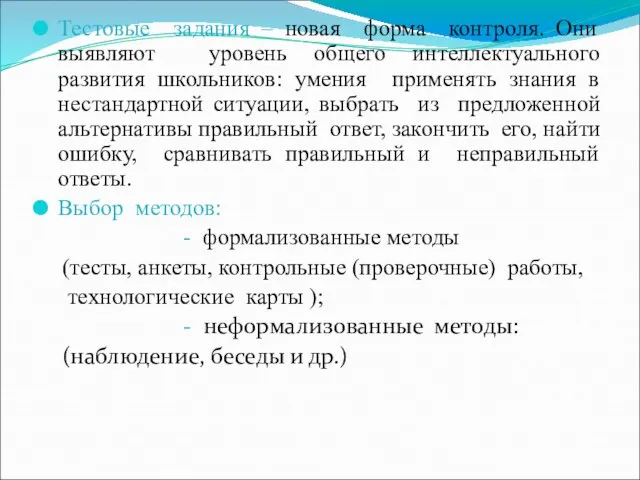 Тестовые задания – новая форма контроля. Они выявляют уровень общего интеллектуального развития школьников: умения применять знания в нестандартной ситуации, выбрать из предложенной альтернативы правильный ответ, закончить его, найти ошибку, сравнивать правильный и неправильный ответы.

Выбор методов:

- формализованные методы
(тесты, анкеты, контрольные (проверочные) работы, технологические карты );

- неформализованные методы:
(наблюдение, беседы и др.)